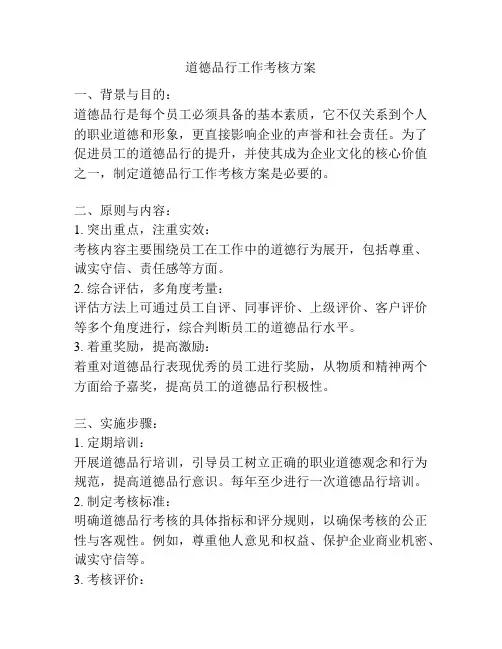 道德品行工作考核方案

一、背景与目的：
道德品行是每个员工必须具备的基本素质，它不仅关系到个人的职业道德和形象，更直接影响企业的声誉和社会责任。为了促进员工的道德品行的提升，并使其成为企业文化的核心价值之一，制定道德品行工作考核方案是必要的。

二、原则与内容：
1. 突出重点，注重实效：
考核内容主要围绕员工在工作中的道德行为展开，包括尊重、诚实守信、责任感等方面。
2. 综合评估，多角度考量：
评估方法上可通过员工自评、同事评价、上级评价、客户评价等多个角度进行，综合判断员工的道德品行水平。
3. 着重奖励，提高激励：
着重对道德品行表现优秀的员工进行奖励，从物质和精神两个方面给予嘉奖，提高员工的道德品行积极性。

三、实施步骤：
1. 定期培训：
开展道德品行培训，引导员工树立正确的职业道德观念和行为规范，提高道德品行意识。每年至少进行一次道德品行培训。
2. 制定考核标准：
明确道德品行考核的具体指标和评分规则，以确保考核的公正性与客观性。例如，尊重他人意见和权益、保护企业商业机密、诚实守信等。
3. 考核评价：